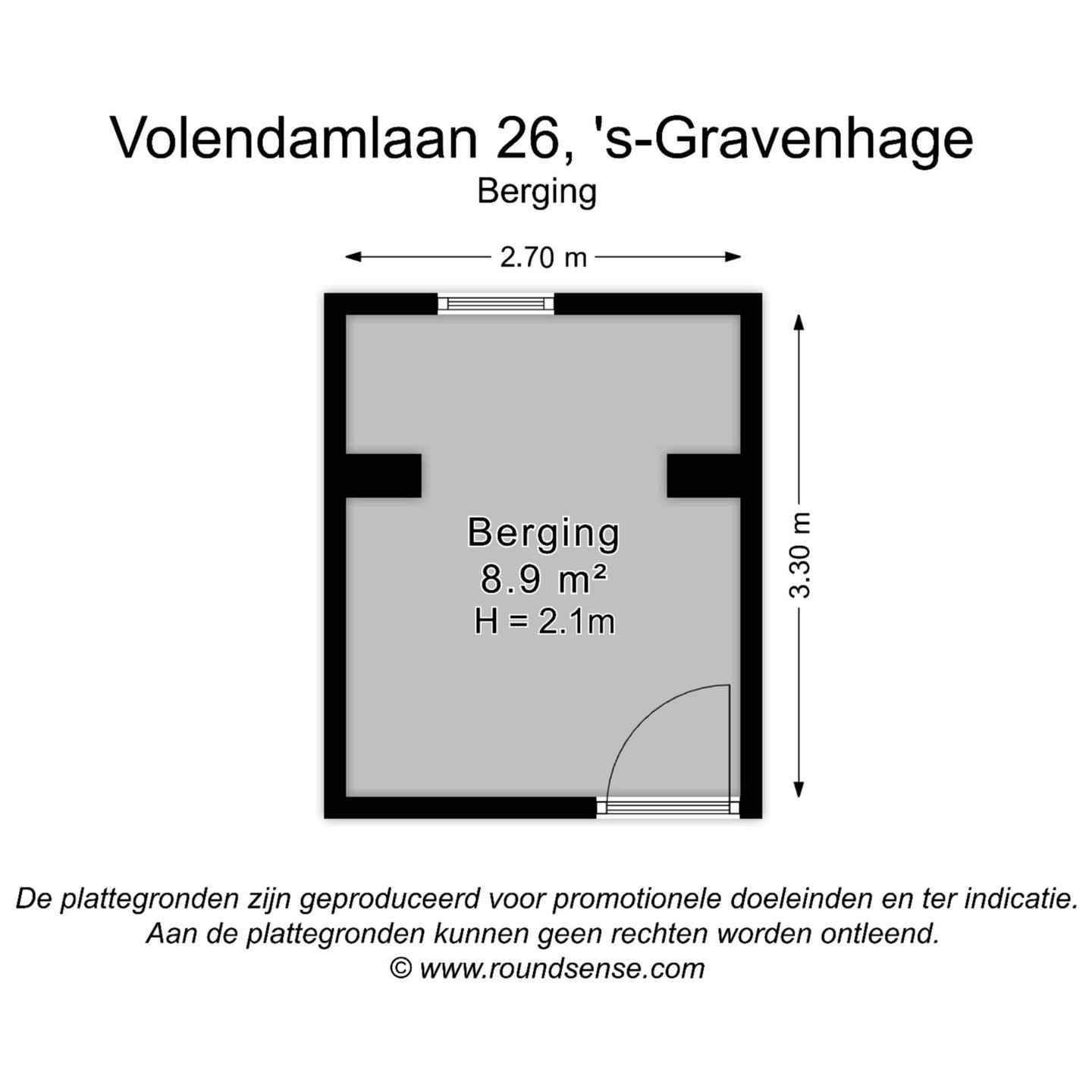 Volendamlaan 26, 's-Gravenhage
Berging

2.70 m

3.30 m

Berging
8.9 m²
H = 2.1m

De plattegronden zijn geproduceerd voor promotionele doeleinden en ter indicatie.
Aan de plattegronden kunnen geen rechten worden ontleend.
© www.roundsense.com